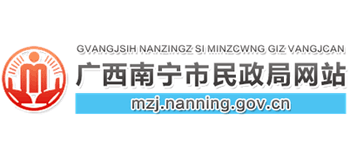 GVANGJSIH NANZINGZ SI MINZCWNG GIZ VANGJCAN
广西南宁市民政局网站
mzj.nanning.gov.cn